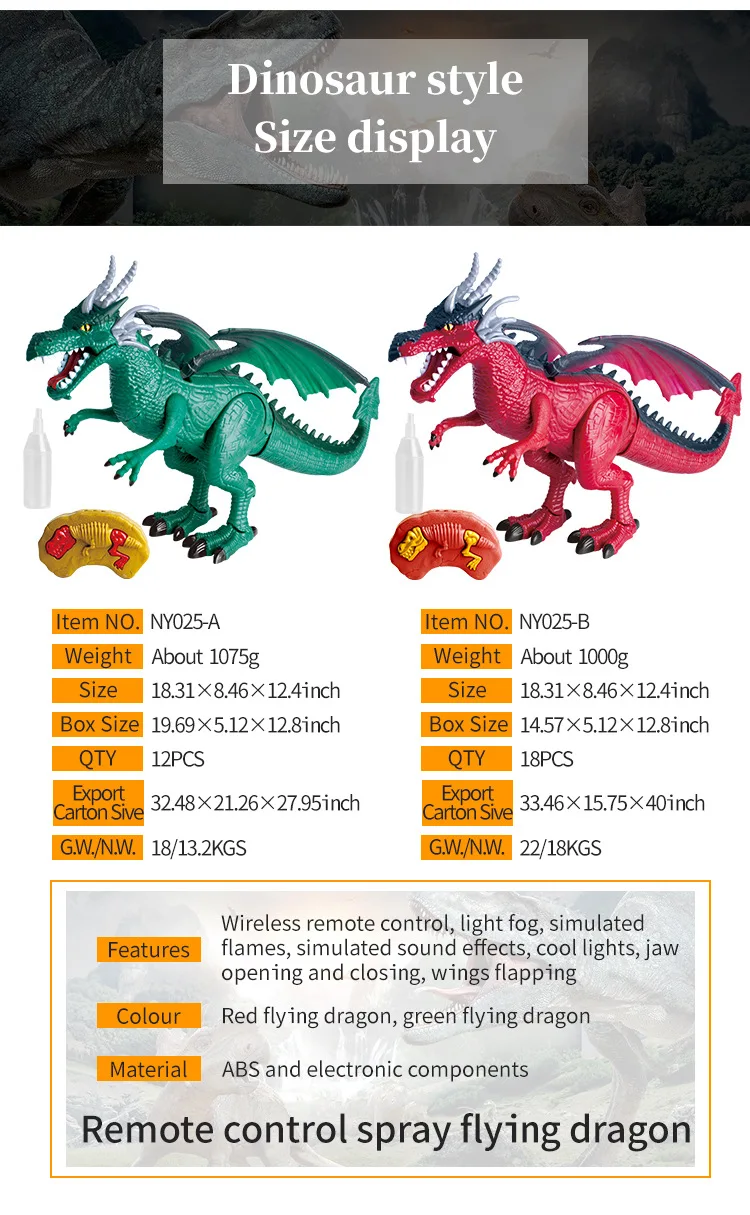 Dinosaur style
Size display

Item NO. NY025-A
Weight About 1075g
Size 18.31×8.46×12.4inch
Box Size 19.69×5.12×12.8inch
QTY 12PCS
Export Carton Sive 32.48×21.26×27.95inch
G.W./N.W. 18/13.2KGS

Item NO. NY025-B
Weight About 1000g
Size 18.31×8.46×12.4inch
Box Size 14.57×5.12×12.8inch
QTY 18PCS
Export Carton Sive 33.46×15.75×40inch
G.W./N.W. 22/18KGS

Features Wireless remote control, light fog, simulated flames, simulated sound effects, cool lights, jaw opening and closing, wings flapping

Colour Red flying dragon, green flying dragon

Material ABS and electronic components

Remote control spray flying dragon